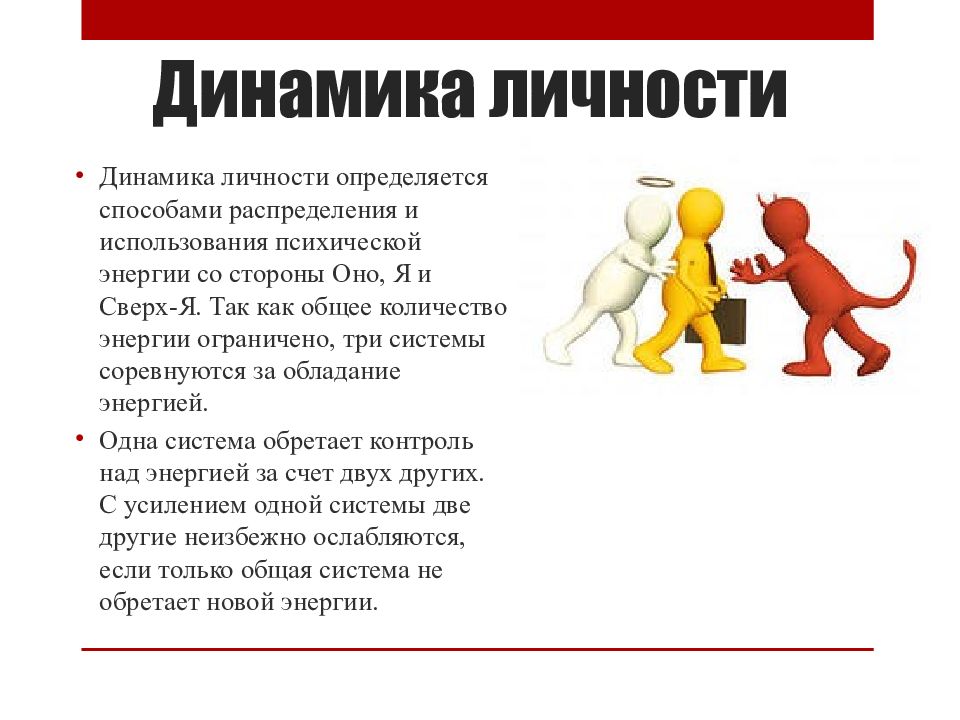 Динамика личности

• Динамика личности определяется способами распределения и использования психической энергии со стороны Оно, Я и Сверх-Я. Так как общее количество энергии ограничено, три системы соревнуются за обладание энергией.

• Одна система обретает контроль над энергией за счет двух других. С усилением одной системы две другие неизбежно ослабляются, если только общая система не обретает новой энергии.